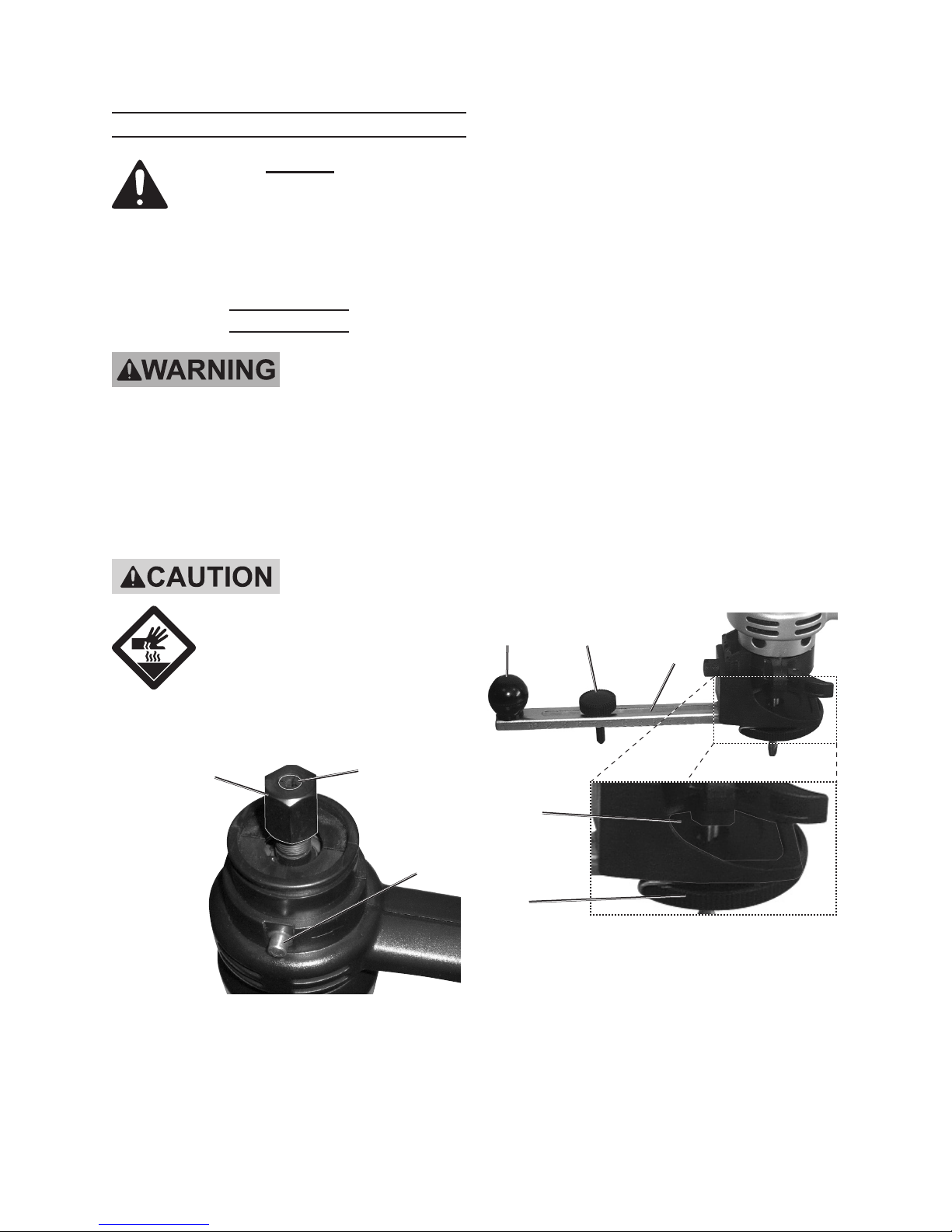 WARNING

CAUTION